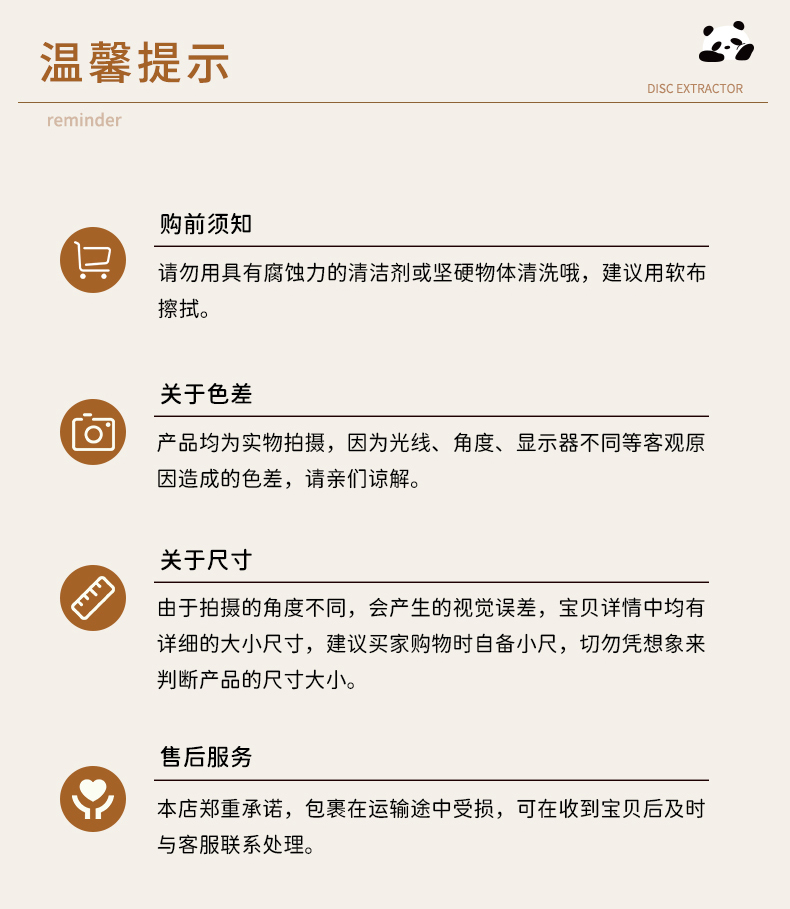 温馨提示

DISC EXTRACTOR

reminder

购前须知

请勿用具有腐蚀力的清洁剂或坚硬物体清洗哦，建议用软布擦拭。

关于色差

产品均为实物拍摄，因为光线、角度、显示器不同等客观原因造成的色差，请亲们谅解。

关于尺寸

由于拍摄的角度不同，会产生的视觉误差，宝贝详情中均有详细的大小尺寸，建议买家购物时自备小尺，切勿凭想象来判断产品的尺寸大小。

售后服务

本店郑重承诺，包裹在运输途中受损，可在收到宝贝后及时与客服联系处理。